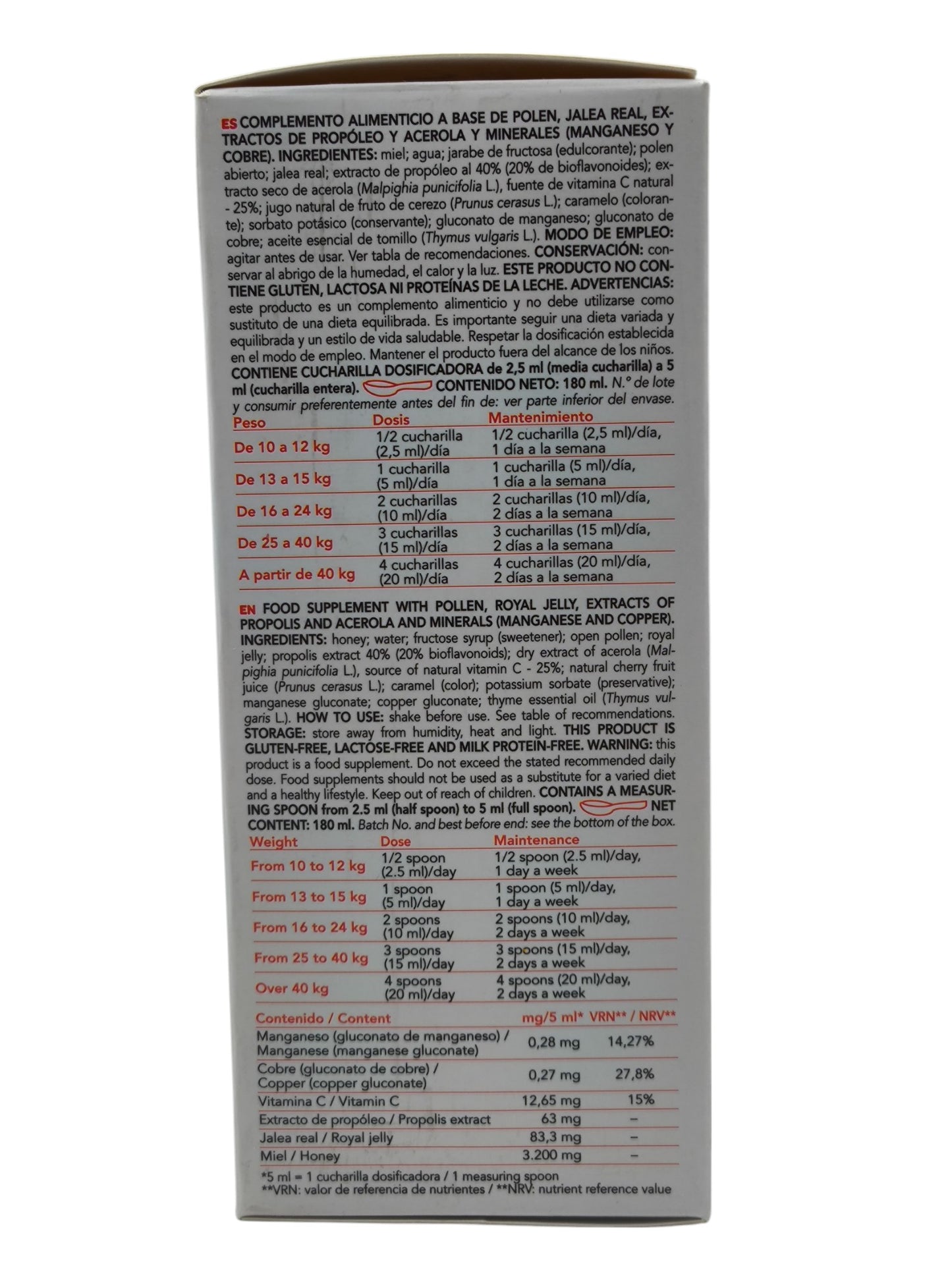 ES COMPLEMENTO ALIMENTICIO A BASE DE POLEN, JALEA REAL, EXTRACTOS DE PROPÓLEO Y ACEROLA Y MINERALES (MANGANESO Y COBRE). INGREDIENTES: miel; agua; jarabe de fructosa (edulcorante); polen abierto; jalea real; extracto de propóleo al 40% (20% de bioflavonoides); extracto seco de acerola (Malpighia punicifolia L.), fuente de vitamina C natural - 25%; jugo natural de fruto de cerezo (Prunus cerasus L.); caramelo (colorante); sorbato potásico (conservante); gluconato de manganeso; gluconato de cobre; aceite esencial de tomillo (Thymus vulgaris L.). MODO DE EMPLEO: agitar antes de usar. Ver tabla de recomendaciones. CONSERVACIÓN: conservar al abrigo de la humedad, el calor y la luz. ESTE PRODUCTO NO CONTIENE GLUTEN, LACTOSA NI PROTEÍNAS DE LA LECHE. ADVERTENCIAS: este producto es un complemento alimenticio y no debe utilizarse como sustituto de una dieta equilibrada. Es importante seguir una dieta variada y equilibrada y un estilo de vida saludable. Respetar la dosificación establecida en el modo de empleo. Mantener el producto fuera del alcance de los niños. CONTIENE CUCHARILLA DOSIFICADORA de 2,5 ml (media cucharilla) a 5 ml (cucharilla entera). CONTENIDO NETO: 180 ml. N.º de lote y consumir preferentemente antes del fin de: ver parte inferior del envase.

| Peso | Dosis | Mantenimiento |
|---|---|---|
| De 10 a 12 kg | 1/2 cucharilla (2,5 ml)/día | 1/2 cucharilla (2,5 ml)/día, 1 día a la semana |
| De 13 a 15 kg | 1 cucharilla (5 ml)/día | 1 cucharilla (5 ml)/día, 1 día a la semana |
| De 16 a 24 kg | 2 cucharillas (10 ml)/día | 2 cucharillas (10 ml)/día, 2 días a la semana |
| De 25 a 40 kg | 3 cucharillas (15 ml)/día | 3 cucharillas (15 ml)/día, 2 días a la semana |
| A partir de 40 kg | 4 cucharillas (20 ml)/día | 4 cucharillas (20 ml)/día, 2 días a la semana |

EN FOOD SUPPLEMENT WITH POLLEN, ROYAL JELLY, EXTRACTS OF PROPOLIS AND ACEROLA AND MINERALS (MANGANESE AND COPPER). INGREDIENTS: honey; water; fructose syrup (sweetener); open pollen; royal jelly; propolis extract 40% (20% bioflavonoids); dry extract of acerola (Malpighia punicifolia L.), source of natural vitamin C - 25%; natural cherry fruit juice (Prunus cerasus L.); caramel (color); potassium sorbate (preservative); manganese gluconate; copper gluconate; thyme essential oil (Thymus vulgaris L.). HOW TO USE: shake before use. See table of recommendations. STORAGE: store away from humidity, heat and light. THIS PRODUCT IS GLUTEN-FREE, LACTOSE-FREE AND MILK PROTEIN-FREE. WARNING: this product is a food supplement. Do not exceed the stated recommended daily dose. Food supplements should not be used as a substitute for a varied diet and a healthy lifestyle. Keep out of reach of children. CONTAINS A MEASURING SPOON from 2.5 ml (half spoon) to 5 ml (full spoon). NET CONTENT: 180 ml. Batch No. and best before end: see the bottom of the box.

| Weight | Dose | Maintenance |
|---|---|---|
| From 10 to 12 kg | 1/2 spoon (2.5 ml)/day | 1/2 spoon (2.5 ml)/day, 1 day a week |
| From 13 to 15 kg | 1 spoon (5 ml)/day | 1 spoon (5 ml)/day, 1 day a week |
| From 16 to 24 kg | 2 spoons (10 ml)/day | 2 spoons (10 ml)/day, 2 days a week |
| From 25 to 40 kg | 3 spoons (15 ml)/day | 3 spoons (15 ml)/day, 2 days a week |
| Over 40 kg | 4 spoons (20 ml)/day | 4 spoons (20 ml)/day, 2 days a week |

| Contenido / Content | mg/5 ml* | VRN** / NRV** |
|---|---|---|
| Manganeso (gluconato de manganeso) / Manganese (manganese gluconate) | 0,28 mg | 14,27% |
| Cobre (gluconato de cobre) / Copper (copper gluconate) | 0,27 mg | 27,8% |
| Vitamina C / Vitamin C | 12,65 mg | 15% |
| Extracto de propóleo / Propolis extract | 63 mg | – |
| Jalea real / Royal jelly | 83,3 mg | – |
| Miel / Honey | 3.200 mg | – |

*5 ml = 1 cucharilla dosificadora / 1 measuring spoon
**VRN: valor de referencia de nutrientes / **NRV: nutrient reference value